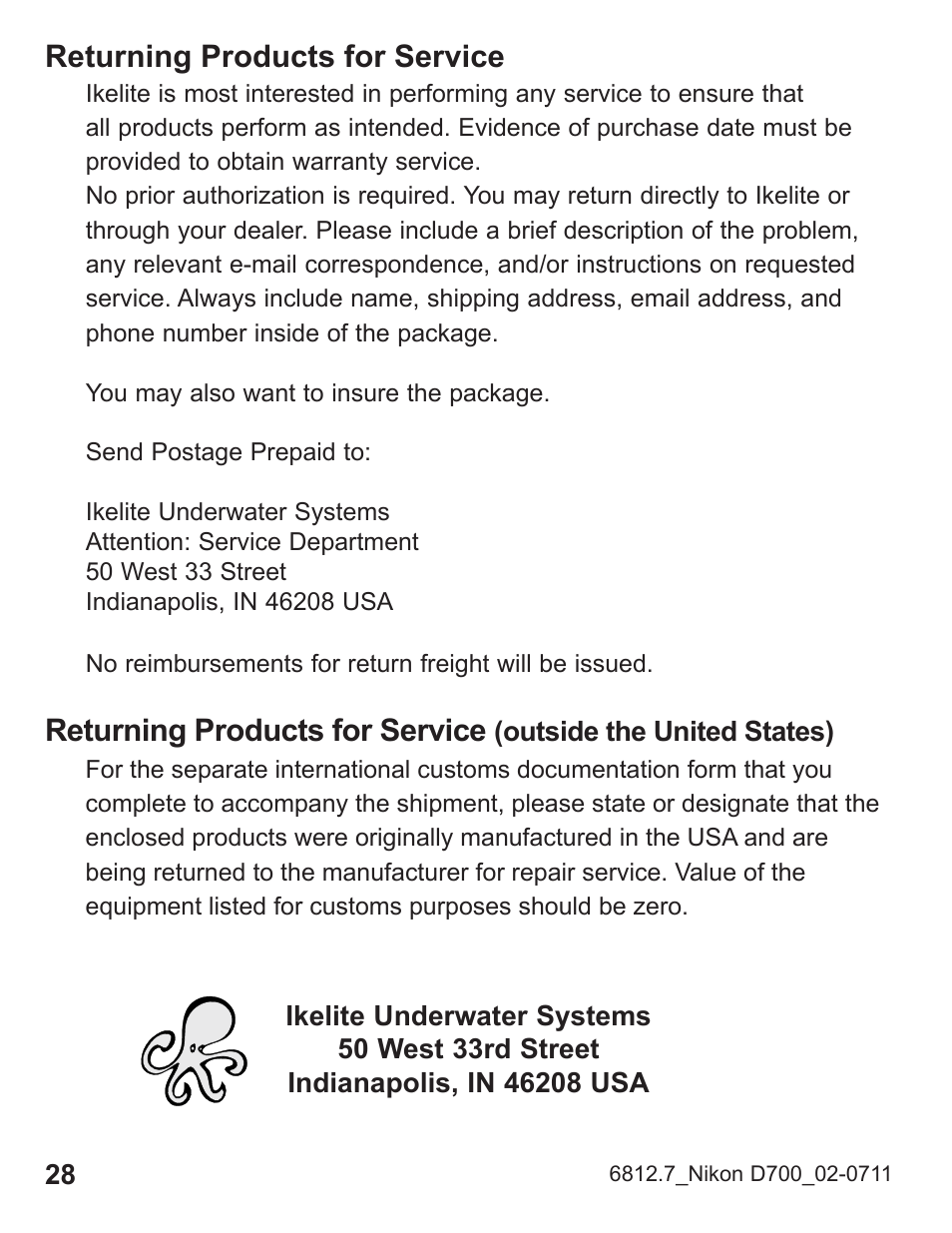 Returning Products for Service

Ikelite is most interested in performing any service to ensure that all products perform as intended. Evidence of purchase date must be provided to obtain warranty service.
No prior authorization is required. You may return directly to Ikelite or through your dealer. Please include a brief description of the problem, any relevant e-mail correspondence, and/or instructions on requested service. Always include name, shipping address, email address, and phone number inside of the package.

You may also want to insure the package.

Send Postage Prepaid to:

Ikelite Underwater Systems
Attention: Service Department
50 West 33 Street
Indianapolis, IN 46208 USA

No reimbursements for return freight will be issued.

Returning Products for Service (outside the United States)

For the separate international customs documentation form that you complete to accompany the shipment, please state or designate that the enclosed products were originally manufactured in the USA and are being returned to the manufacturer for repair service. Value of the equipment listed for customs purposes should be zero.

Ikelite Underwater Systems
50 West 33rd Street
Indianapolis, IN 46208 USA

28

6812.7_Nikon D700_02-0711